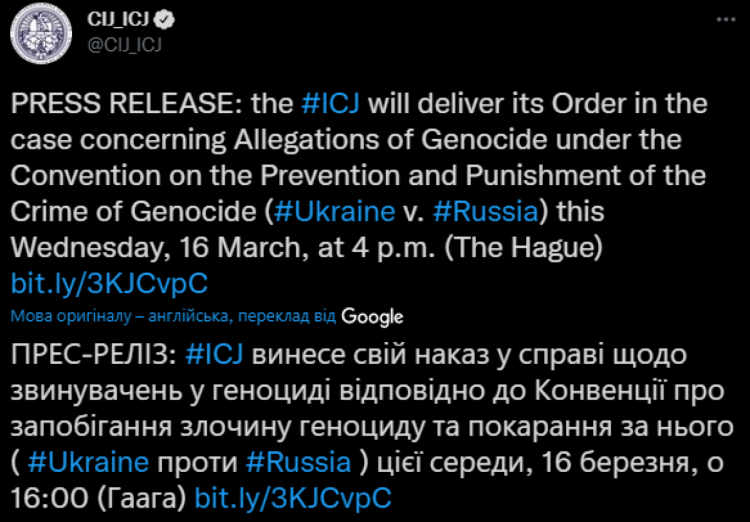 CIJ_ICJ
@CIJ_ICJ

PRESS RELEASE: the #ICJ will deliver its Order in the case concerning Allegations of Genocide under the Convention on the Prevention and Punishment of the Crime of Genocide (#Ukraine v. #Russia) this Wednesday, 16 March, at 4 p.m. (The Hague) bit.ly/3KJCvpC

Мова оригіналу – англійська, переклад від Google

ПРЕС-РЕЛІЗ: #ICJ винесе свій наказ у справі щодо звинувачень у геноциді відповідно до Конвенції про запобігання злочину геноциду та покарання за нього ( #Ukraine проти #Russia ) цієї середи, 16 березня, о 16:00 (Гаага) bit.ly/3KJCvpC